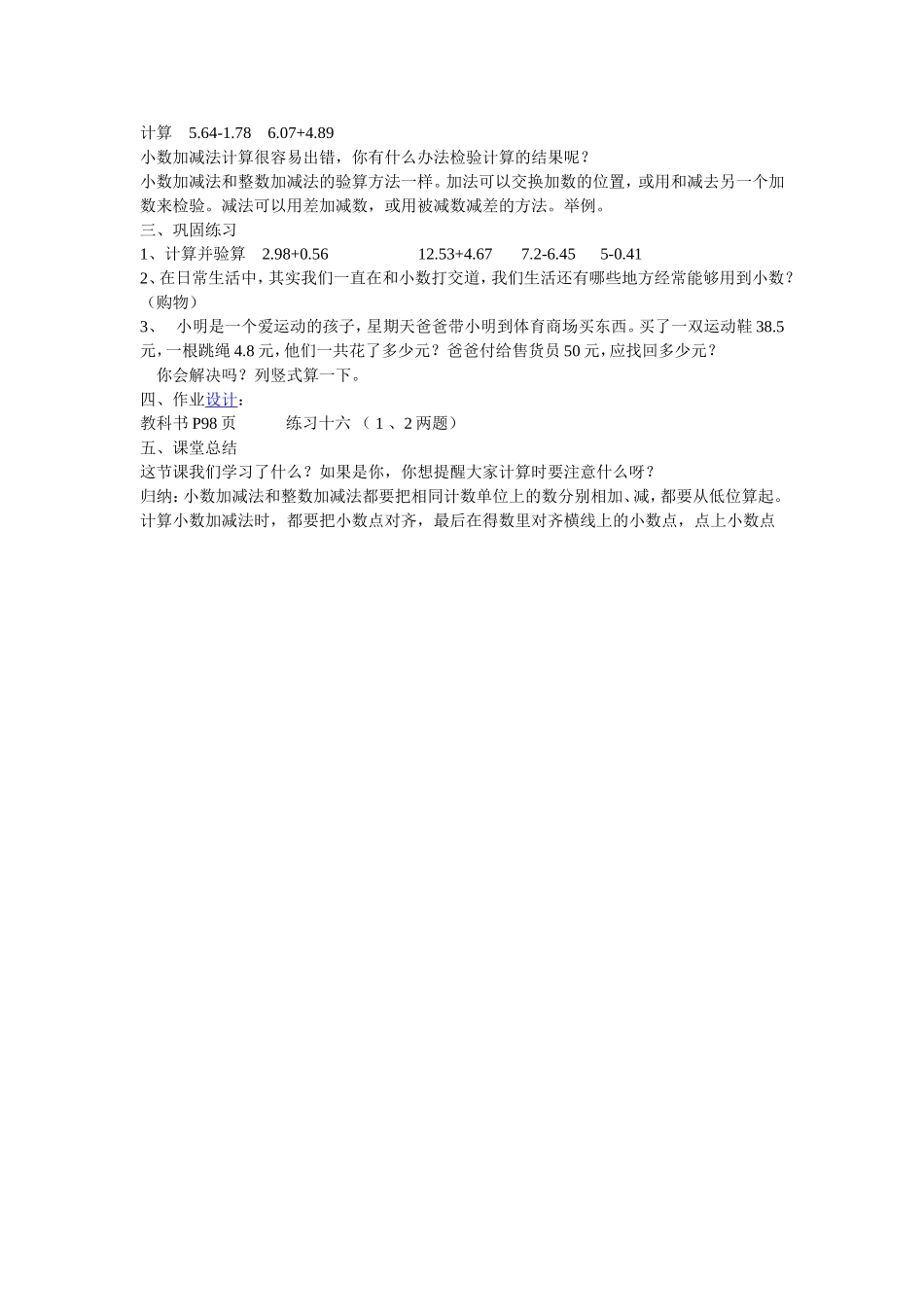 计算 5.64-1.78 6.07+4.89

小数加减法计算很容易出错，你有什么办法检验计算的结果呢？

小数加减法和整数加减法的验算方法一样。加法可以交换加数的位置，或用和减去另一个加数来检验。减法可以用差加减数，或用被减数减差的方法。举例。

三、巩固练习

1、计算并验算 2.98+0.56 12.53+4.67 7.2-6.45 5-0.41

2、在日常生活中，其实我们一直在和小数打交道，我们生活还有哪些地方经常能够用到小数？（购物）

3、 小明是一个爱运动的孩子，星期天爸爸带小明到体育商场买东西。买了一双运动鞋 38.5 元，一根跳绳 4.8 元，他们一共花了多少元？爸爸付给售货员 50 元，应找回多少元？

你会解决吗？列竖式算一下。

四、作业设计：

教科书 P98 页 练习十六 （ 1 、2 两题）

五、课堂总结

这节课我们学习了什么？如果是你，你想提醒大家计算时要注意什么呀？

归纳：小数加减法和整数加减法都要把相同计数单位上的数分别相加、减，都要从低位算起。计算小数加减法时，都要把小数点对齐，最后在得数里对齐横线上的小数点，点上小数点